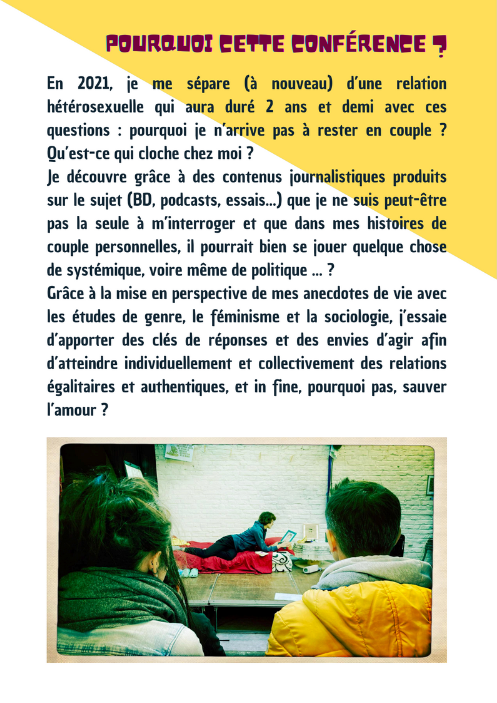 POURQUOI CETTE CONFÉRENCE ?

En 2021, je me sépare (à nouveau) d'une relation hétérosexuelle qui aura duré 2 ans et demi avec ces questions : pourquoi je n'arrive pas à rester en couple ? Qu'est-ce qui cloche chez moi ?
Je découvre grâce à des contenus journalistiques produits sur le sujet (BD, podcasts, essais...) que je ne suis peut-être pas la seule à m'interroger et que dans mes histoires de couple personnelles, il pourrait bien se jouer quelque chose de systémique, voire même de politique ... ?
Grâce à la mise en perspective de mes anecdotes de vie avec les études de genre, le féminisme et la sociologie, j'essaie d'apporter des clés de réponses et des envies d'agir afin d'atteindre individuellement et collectivement des relations égalitaires et authentiques, et in fine, pourquoi pas, sauver l'amour ?